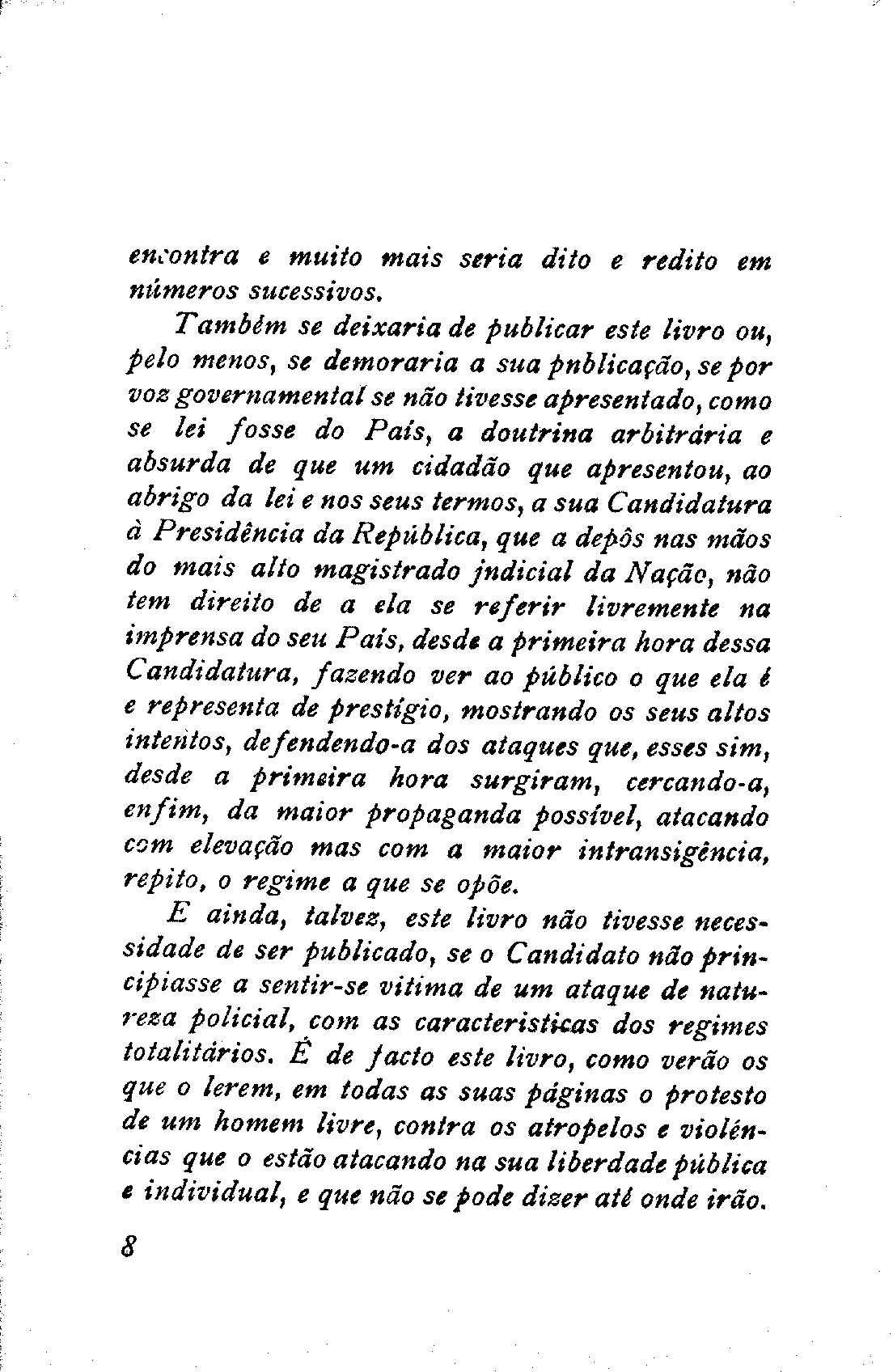 encontra e muito mais seria dito e redito em números sucessivos.

Também se deixaria de publicar este livro ou, pelo menos, se demoraria a sua pnblicação, se por voz governamental se não tivesse apresentado, como se lei fosse do País, a doutrina arbitrária e absurda de que um cidadão que apresentou, ao abrigo da lei e nos seus termos, a sua Candidatura à Presidência da República, que a depôs nas mãos do mais alto magistrado jndicial da Nação, não tem direito de a ela se referir livremente na imprensa do seu País, desde a primeira hora dessa Candidatura, fazendo ver ao público o que ela é e representa de prestígio, mostrando os seus altos intentos, defendendo-a dos ataques que, esses sim, desde a primeira hora surgiram, cercando-a, enfim, da maior propaganda possível, atacando com elevação mas com a maior intransigência, repito, o regime a que se opõe.

E ainda, talvez, este livro não tivesse necessidade de ser publicado, se o Candidato não principiasse a sentir-se vitima de um ataque de natureza policial, com as caracteristicas dos regimes totalitários. É de facto este livro, como verão os que o lerem, em todas as suas páginas o protesto de um homem livre, contra os atropelos e violências que o estão atacando na sua liberdade pública e individual, e que não se pode dizer até onde irão.

8